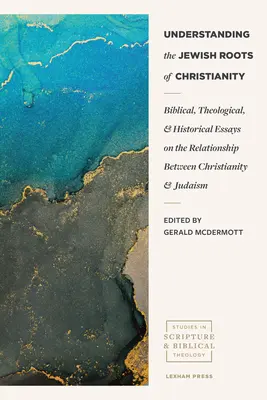 UNDERSTANDING the JEWISH ROOTS of CHRISTIANITY

Biblical, Theological, & Historical Essays on the Relationship Between Christianity & Judaism

EDITED BY
GERALD MCDERMOTT

STUDIES IN
SCRIPTURE
& BIBLICAL
THEOLOGY

LEXHAM PRESS